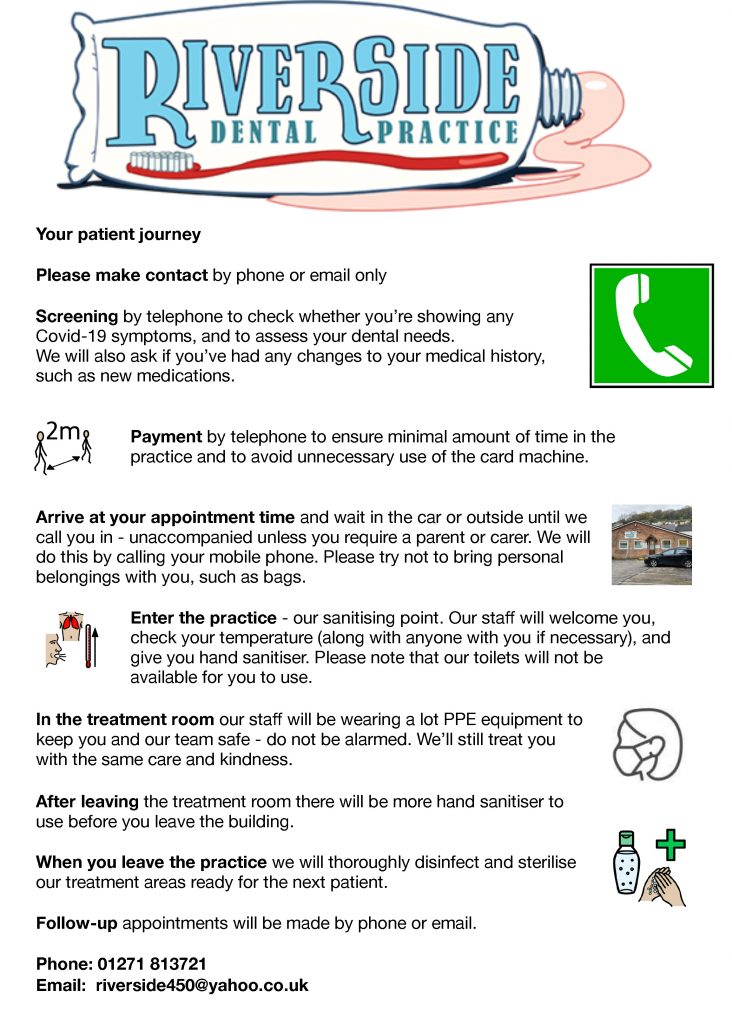 RIVERSIDE
DENTAL PRACTICE

Your patient journey

Please make contact by phone or email only

Screening by telephone to check whether you're showing any Covid-19 symptoms, and to assess your dental needs.
We will also ask if you've had any changes to your medical history, such as new medications.

2m

Payment by telephone to ensure minimal amount of time in the practice and to avoid unnecessary use of the card machine.

Arrive at your appointment time and wait in the car or outside until we call you in - unaccompanied unless you require a parent or carer. We will do this by calling your mobile phone. Please try not to bring personal belongings with you, such as bags.

Enter the practice - our sanitising point. Our staff will welcome you, check your temperature (along with anyone with you if necessary), and give you hand sanitiser. Please note that our toilets will not be available for you to use.

In the treatment room our staff will be wearing a lot PPE equipment to keep you and our team safe - do not be alarmed. We'll still treat you with the same care and kindness.

After leaving the treatment room there will be more hand sanitiser to use before you leave the building.

When you leave the practice we will thoroughly disinfect and sterilise our treatment areas ready for the next patient.

Follow-up appointments will be made by phone or email.

Phone: 01271 813721
Email: riverside450@yahoo.co.uk